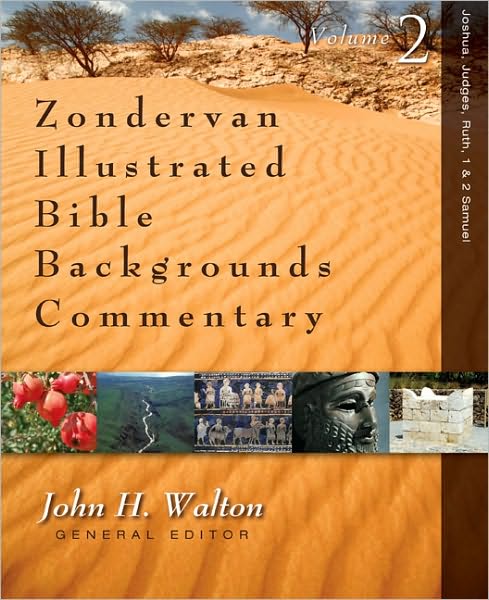 Volume 2

Joshua, Judges, Ruth, 1 & 2 Samuel

Zondervan Illustrated Bible Backgrounds Commentary

John H. Walton
GENERAL EDITOR